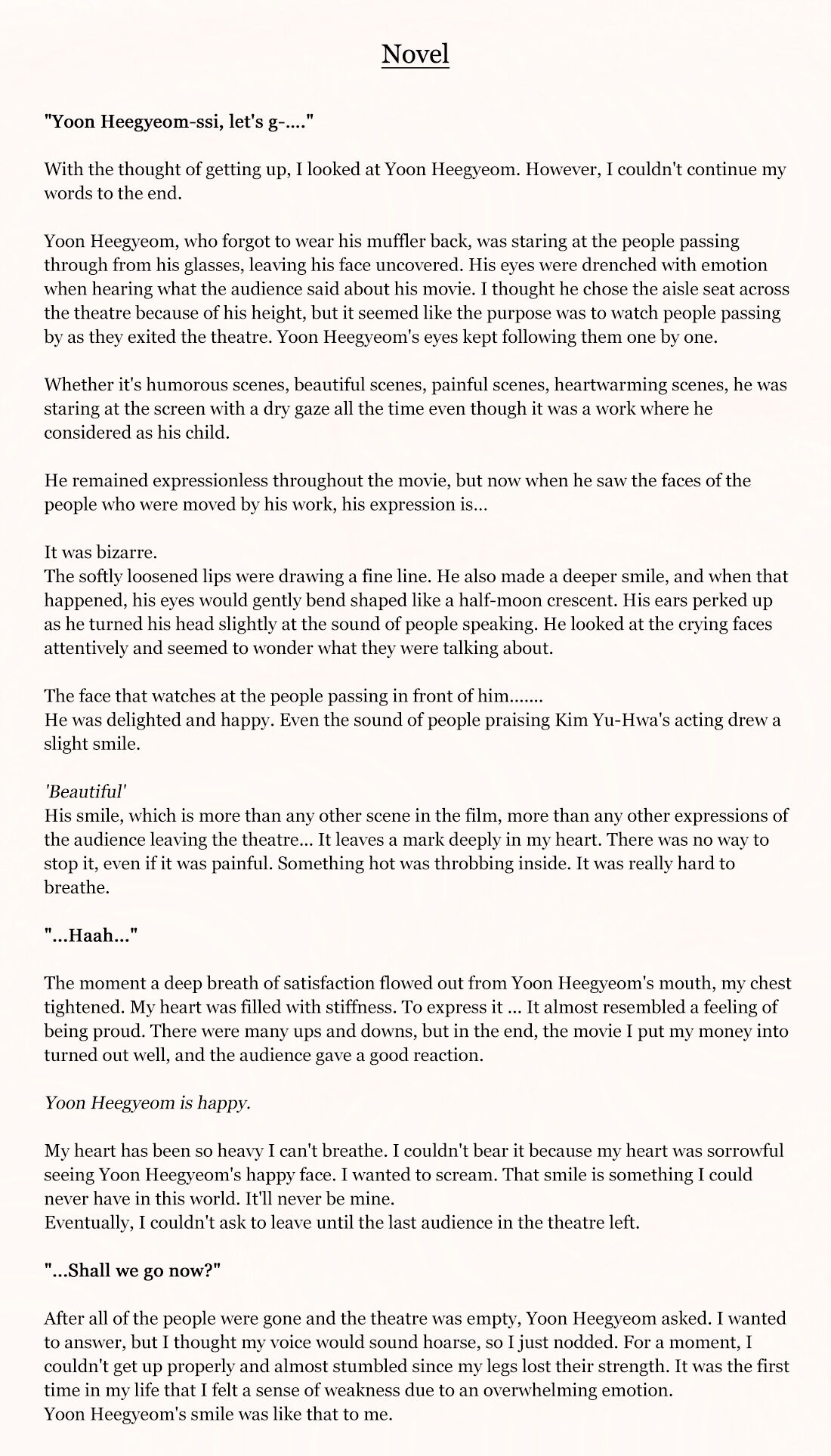 Novel

"Yoon Heegyeom-ssi, let's g-...."

With the thought of getting up, I looked at Yoon Heegyeom. However, I couldn't continue my words to the end.

Yoon Heegyeom, who forgot to wear his muffler back, was staring at the people passing through from his glasses, leaving his face uncovered. His eyes were drenched with emotion when hearing what the audience said about his movie. I thought he chose the aisle seat across the theatre because of his height, but it seemed like the purpose was to watch people passing by as they exited the theatre. Yoon Heegyeom's eyes kept following them one by one.

Whether it's humorous scenes, beautiful scenes, painful scenes, heartwarming scenes, he was staring at the screen with a dry gaze all the time even though it was a work where he considered as his child.

He remained expressionless throughout the movie, but now when he saw the faces of the people who were moved by his work, his expression is...

It was bizarre.
The softly loosened lips were drawing a fine line. He also made a deeper smile, and when that happened, his eyes would gently bend shaped like a half-moon crescent. His ears perked up as he turned his head slightly at the sound of people speaking. He looked at the crying faces attentively and seemed to wonder what they were talking about.

The face that watches at the people passing in front of him.......
He was delighted and happy. Even the sound of people praising Kim Yu-Hwa's acting drew a slight smile.

'Beautiful'
His smile, which is more than any other scene in the film, more than any other expressions of the audience leaving the theatre... It leaves a mark deeply in my heart. There was no way to stop it, even if it was painful. Something hot was throbbing inside. It was really hard to breathe.

"...Haah..."

The moment a deep breath of satisfaction flowed out from Yoon Heegyeom's mouth, my chest tightened. My heart was filled with stiffness. To express it ... It almost resembled a feeling of being proud. There were many ups and downs, but in the end, the movie I put my money into turned out well, and the audience gave a good reaction.

Yoon Heegyeom is happy.

My heart has been so heavy I can't breathe. I couldn't bear it because my heart was sorrowful seeing Yoon Heegyeom's happy face. I wanted to scream. That smile is something I could never have in this world. It'll never be mine.
Eventually, I couldn't ask to leave until the last audience in the theatre left.

"...Shall we go now?"

After all of the people were gone and the theatre was empty, Yoon Heegyeom asked. I wanted to answer, but I thought my voice would sound hoarse, so I just nodded. For a moment, I couldn't get up properly and almost stumbled since my legs lost their strength. It was the first time in my life that I felt a sense of weakness due to an overwhelming emotion.
Yoon Heegyeom's smile was like that to me.